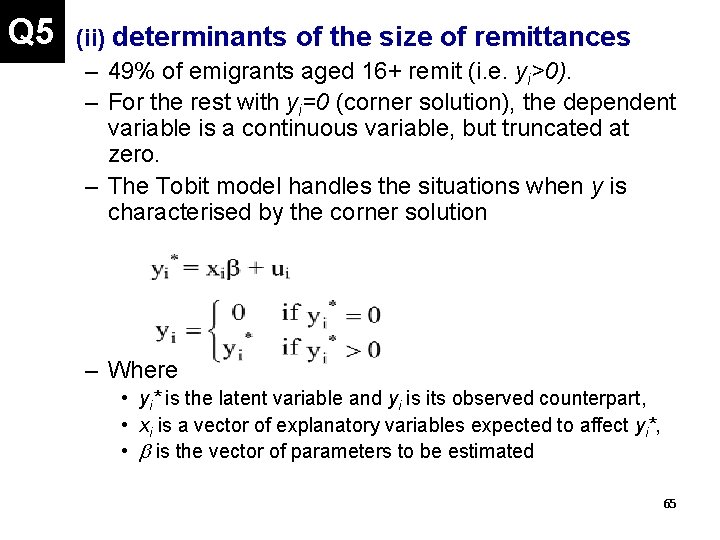 Q5

(ii) determinants of the size of remittances

– 49% of emigrants aged 16+ remit (i.e. $y_i>0$).

– For the rest with $y_i=0$ (corner solution), the dependent variable is a continuous variable, but truncated at zero.

– The Tobit model handles the situations when $y$ is characterised by the corner solution

$y_i^* = x_i\beta + u_i$

$y_i = \begin{cases} 0 & \text{if } y_i^* = 0 \\ y_i^* & \text{if } y_i^* > 0 \end{cases}$

– Where

• $y_i^*$ is the latent variable and $y_i$ is its observed counterpart,

• $x_i$ is a vector of explanatory variables expected to affect $y_i^*$,

• $\beta$ is the vector of parameters to be estimated

65